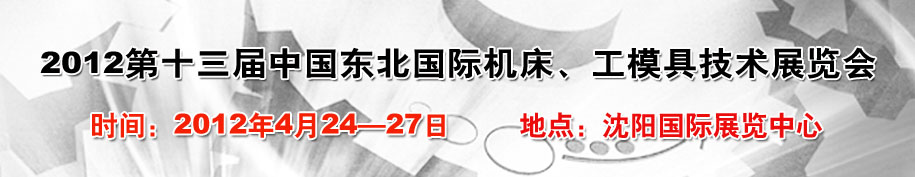 2012第十三届中国东北国际机床、工模具技术展览会

时间：2012年4月24—27日 地点：沈阳国际展览中心